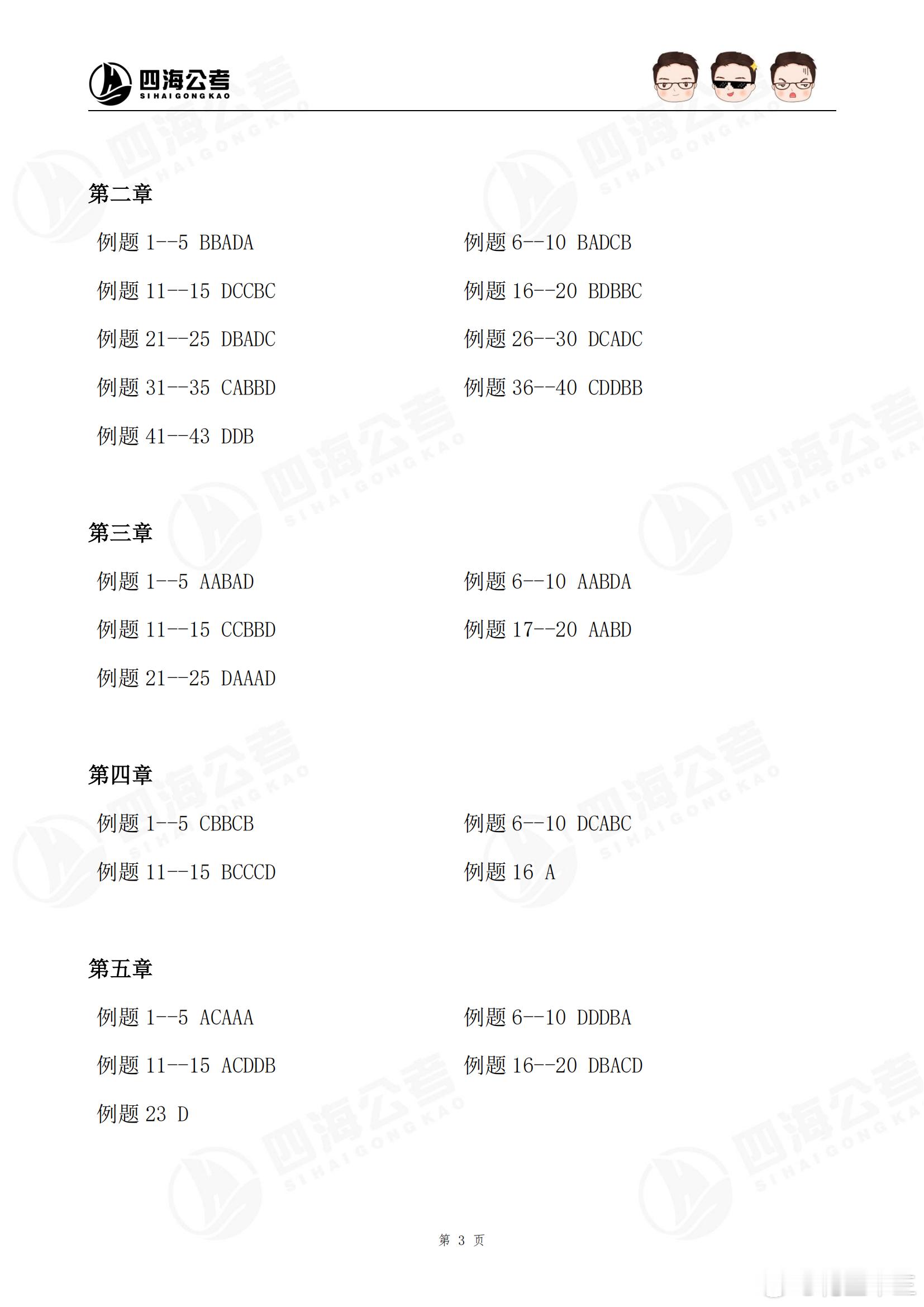 四海公考
SIHAIGONGKAO

第二章

例题 1--5 BBADA

例题 6--10 BADCB

例题 11--15 DCCBC

例题 16--20 BDBBC

例题 21--25 DBADC

例题 26--30 DCADC

例题 31--35 CABBD

例题 36--40 CDDBB

例题 41--43 DDB

第三章

例题 1--5 AABAD

例题 6--10 AABDA

例题 11--15 CCBBD

例题 17--20 AABD

例题 21--25 DAAAD

第四章

例题 1--5 CBBCB

例题 6--10 DCABC

例题 11--15 BCCCD

例题 16 A

第五章

例题 1--5 ACAAA

例题 6--10 DDDBA

例题 11--15 ACDDB

例题 16--20 DBACD

例题 23 D

第 3 页